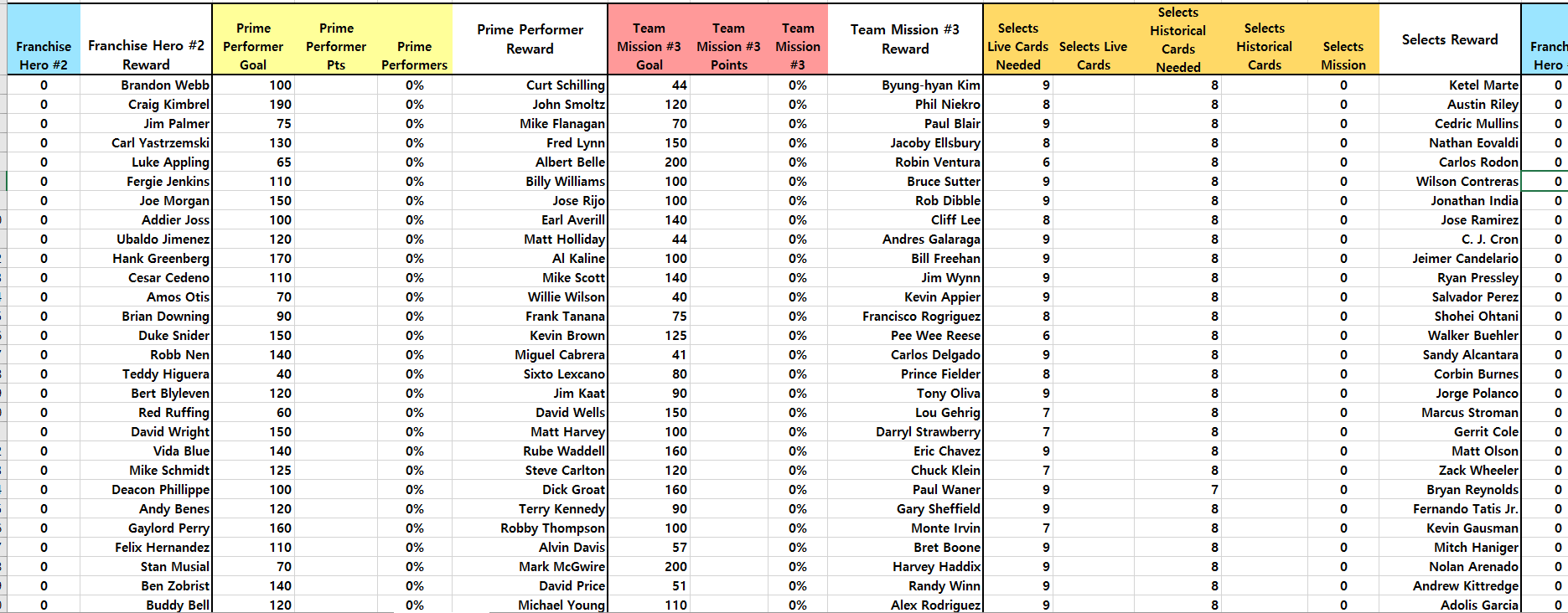 | Franchise Hero #2 | Franchise Hero #2 Reward | Prime Performer Goal | Prime Performer Pts | Prime Performers | Prime Performer Reward | Team Mission #3 Goal | Team Mission #3 Points | Team Mission #3 | Team Mission #3 Reward | Selects Live Cards Needed | Selects Live Cards | Selects Historical Cards Needed | Selects Historical Cards | Selects Mission | Selects Reward | Franch Hero |
|---|---|---|---|---|---|---|---|---|---|---|---|---|---|---|---|---|
| 0 | Brandon Webb | 100 | | 0% | Curt Schilling | 44 | | 0% | Byung-hyan Kim | 9 | | 8 | | 0 | Ketel Marte | 0 |
| 0 | Craig Kimbrel | 190 | | 0% | John Smoltz | 120 | | 0% | Phil Niekro | 8 | | 8 | | 0 | Austin Riley | 0 |
| 0 | Jim Palmer | 75 | | 0% | Mike Flanagan | 70 | | 0% | Paul Blair | 9 | | 8 | | 0 | Cedric Mullins | 0 |
| 0 | Carl Yastrzemski | 130 | | 0% | Fred Lynn | 150 | | 0% | Jacoby Ellsbury | 8 | | 8 | | 0 | Nathan Eovaldi | 0 |
| 0 | Luke Appling | 65 | | 0% | Albert Belle | 200 | | 0% | Robin Ventura | 6 | | 8 | | 0 | Carlos Rodon | 0 |
| 0 | Fergie Jenkins | 110 | | 0% | Billy Williams | 100 | | 0% | Bruce Sutter | 9 | | 8 | | 0 | Wilson Contreras | 0 |
| 0 | Joe Morgan | 150 | | 0% | Jose Rijo | 100 | | 0% | Rob Dibble | 9 | | 8 | | 0 | Jonathan India | 0 |
| 0 | Addier Joss | 100 | | 0% | Earl Averill | 140 | | 0% | Cliff Lee | 8 | | 8 | | 0 | Jose Ramirez | 0 |
| 0 | Ubaldo Jimenez | 120 | | 0% | Matt Holliday | 44 | | 0% | Andres Galaraga | 9 | | 8 | | 0 | C. J. Cron | 0 |
| 0 | Hank Greenberg | 170 | | 0% | Al Kaline | 100 | | 0% | Bill Freehan | 9 | | 8 | | 0 | Jeimer Candelario | 0 |
| 0 | Cesar Cedeno | 110 | | 0% | Mike Scott | 140 | | 0% | Jim Wynn | 9 | | 8 | | 0 | Ryan Pressley | 0 |
| 0 | Amos Otis | 70 | | 0% | Willie Wilson | 40 | | 0% | Kevin Appier | 9 | | 8 | | 0 | Salvador Perez | 0 |
| 0 | Brian Downing | 90 | | 0% | Frank Tanana | 75 | | 0% | Francisco Rogriguez | 8 | | 8 | | 0 | Shohei Ohtani | 0 |
| 0 | Duke Snider | 150 | | 0% | Kevin Brown | 125 | | 0% | Pee Wee Reese | 6 | | 8 | | 0 | Walker Buehler | 0 |
| 0 | Robb Nen | 140 | | 0% | Miguel Cabrera | 41 | | 0% | Carlos Delgado | 9 | | 8 | | 0 | Sandy Alcantara | 0 |
| 0 | Teddy Higuera | 40 | | 0% | Sixto Lexcano | 80 | | 0% | Prince Fielder | 8 | | 8 | | 0 | Corbin Burnes | 0 |
| 0 | Bert Blyleven | 120 | | 0% | Jim Kaat | 90 | | 0% | Tony Oliva | 9 | | 8 | | 0 | Jorge Polanco | 0 |
| 0 | Red Ruffing | 60 | | 0% | David Wells | 150 | | 0% | Lou Gehrig | 7 | | 8 | | 0 | Marcus Stroman | 0 |
| 0 | David Wright | 150 | | 0% | Matt Harvey | 100 | | 0% | Darryl Strawberry | 7 | | 8 | | 0 | Gerrit Cole | 0 |
| 0 | Vida Blue | 140 | | 0% | Rube Waddell | 160 | | 0% | Eric Chavez | 9 | | 8 | | 0 | Matt Olson | 0 |
| 0 | Mike Schmidt | 125 | | 0% | Steve Carlton | 120 | | 0% | Chuck Klein | 7 | | 8 | | 0 | Zack Wheeler | 0 |
| 0 | Deacon Phillippe | 100 | | 0% | Dick Groat | 160 | | 0% | Paul Waner | 9 | | 7 | | 0 | Bryan Reynolds | 0 |
| 0 | Andy Benes | 120 | | 0% | Terry Kennedy | 90 | | 0% | Gary Sheffield | 9 | | 8 | | 0 | Fernando Tatis Jr. | 0 |
| 0 | Gaylord Perry | 160 | | 0% | Robby Thompson | 100 | | 0% | Monte Irvin | 7 | | 8 | | 0 | Kevin Gausman | 0 |
| 0 | Felix Hernandez | 110 | | 0% | Alvin Davis | 57 | | 0% | Bret Boone | 9 | | 8 | | 0 | Mitch Haniger | 0 |
| 0 | Stan Musial | 70 | | 0% | Mark McGwire | 200 | | 0% | Harvey Haddix | 9 | | 8 | | 0 | Nolan Arenado | 0 |
| 0 | Ben Zobrist | 140 | | 0% | David Price | 51 | | 0% | Randy Winn | 9 | | 8 | | 0 | Andrew Kittredge | 0 |
| 0 | Buddy Bell | 120 | | 0% | Michael Young | 110 | | 0% | Alex Rodriguez | 9 | | 8 | | 0 | Adolis Garcia | 0 |